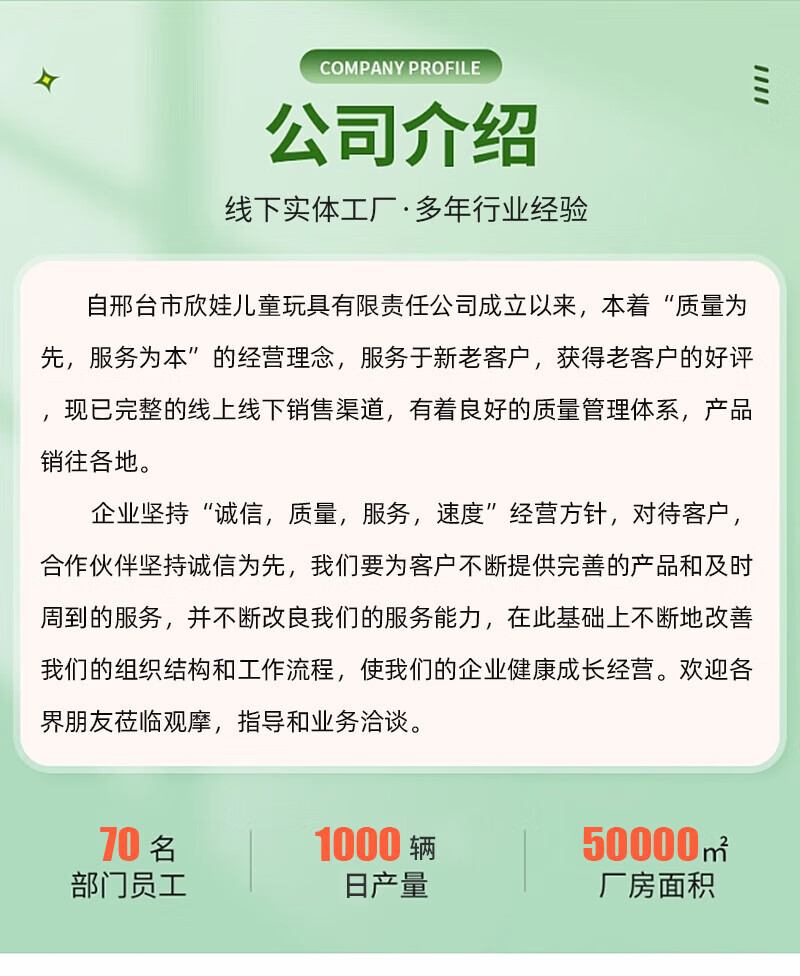 COMPANY PROFILE

公司介绍

线下实体工厂·多年行业经验

自邢台市欣娃儿童玩具有限责任公司成立以来，本着“质量为先，服务为本”的经营理念，服务于新老客户，获得老客户的好评，现已完整的线上线下销售渠道，有着良好的质量管理体系，产品销往各地。

企业坚持“诚信，质量，服务，速度”经营方针，对待客户，合作伙伴坚持诚信为先，我们要为客户不断提供完善的产品和及时周到的服务，并不断改良我们的服务能力，在此基础上不断地改善我们的组织结构和工作流程，使我们的企业健康成长经营。欢迎各界朋友莅临观摩，指导和业务洽谈。

70 名
部门员工

1000 辆
日产量

50000 ㎡
厂房面积